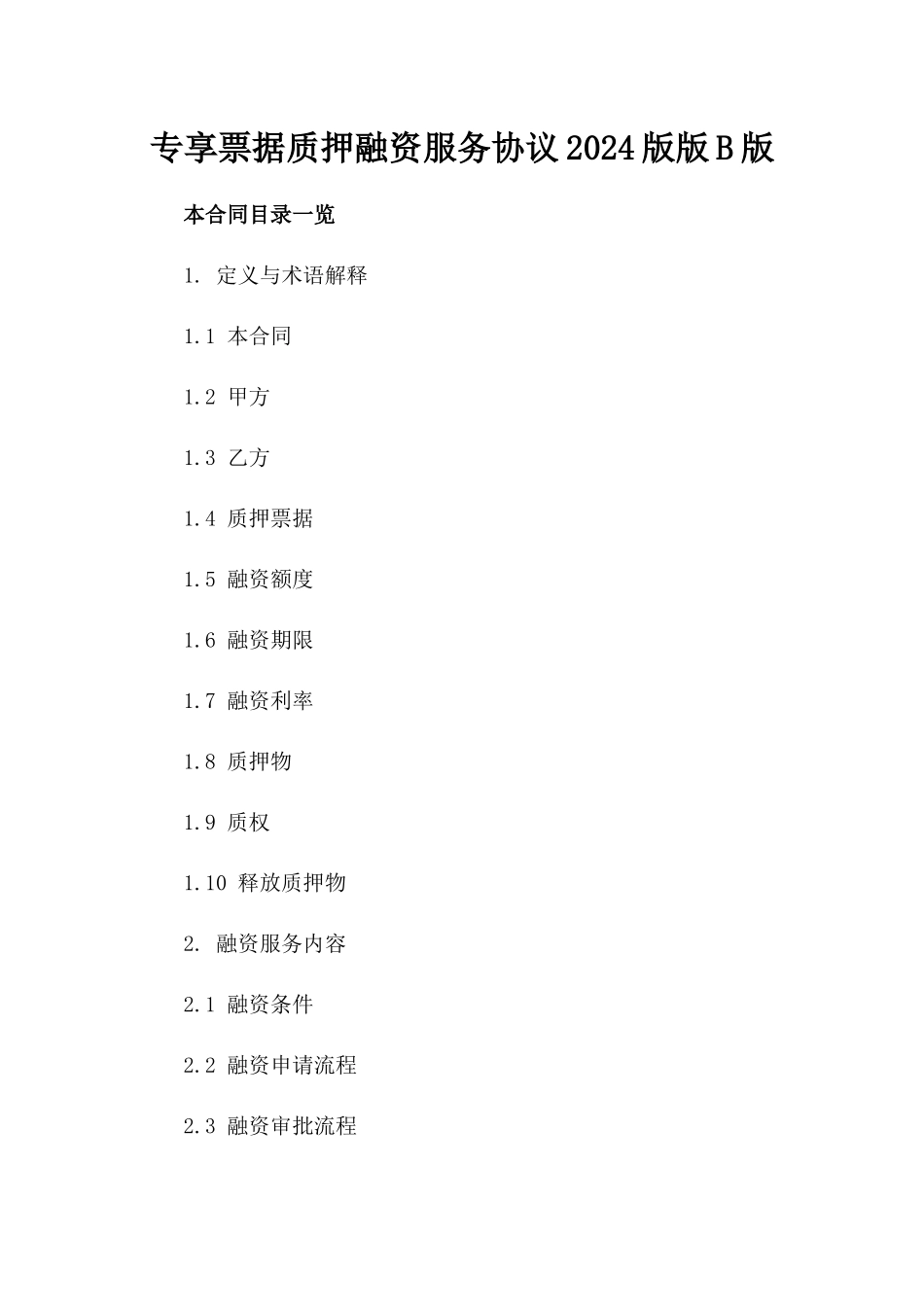 专享票据质押融资服务协议2024版版B版

本合同目录一览

1. 定义与术语解释

1.1 本合同

1.2 甲方

1.3 乙方

1.4 质押票据

1.5 融资额度

1.6 融资期限

1.7 融资利率

1.8 质押物

1.9 质权

1.10 释放质押物

2. 融资服务内容

2.1 融资条件

2.2 融资申请流程

2.3 融资审批流程